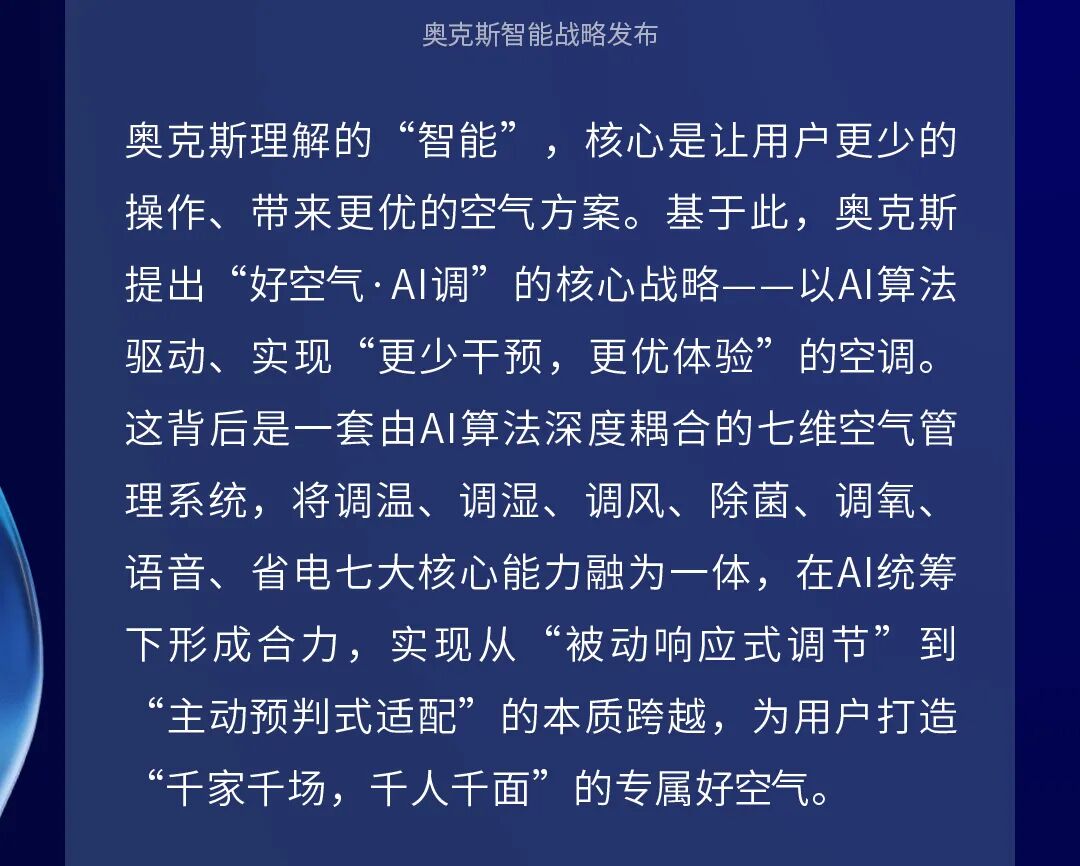 奥克斯智能战略发布

奥克斯理解的“智能”，核心是让用户更少的操作、带来更优的空气方案。基于此，奥克斯提出“好空气·AI调”的核心战略——以AI算法驱动、实现“更少干预，更优体验”的空调。这背后是一套由AI算法深度耦合的七维空气管理系统，将调温、调湿、调风、除菌、调氧、语音、省电七大核心能力融为一体，在AI统筹下形成合力，实现从“被动响应式调节”到“主动预判式适配”的本质跨越，为用户打造“千家千场，千人千面”的专属好空气。